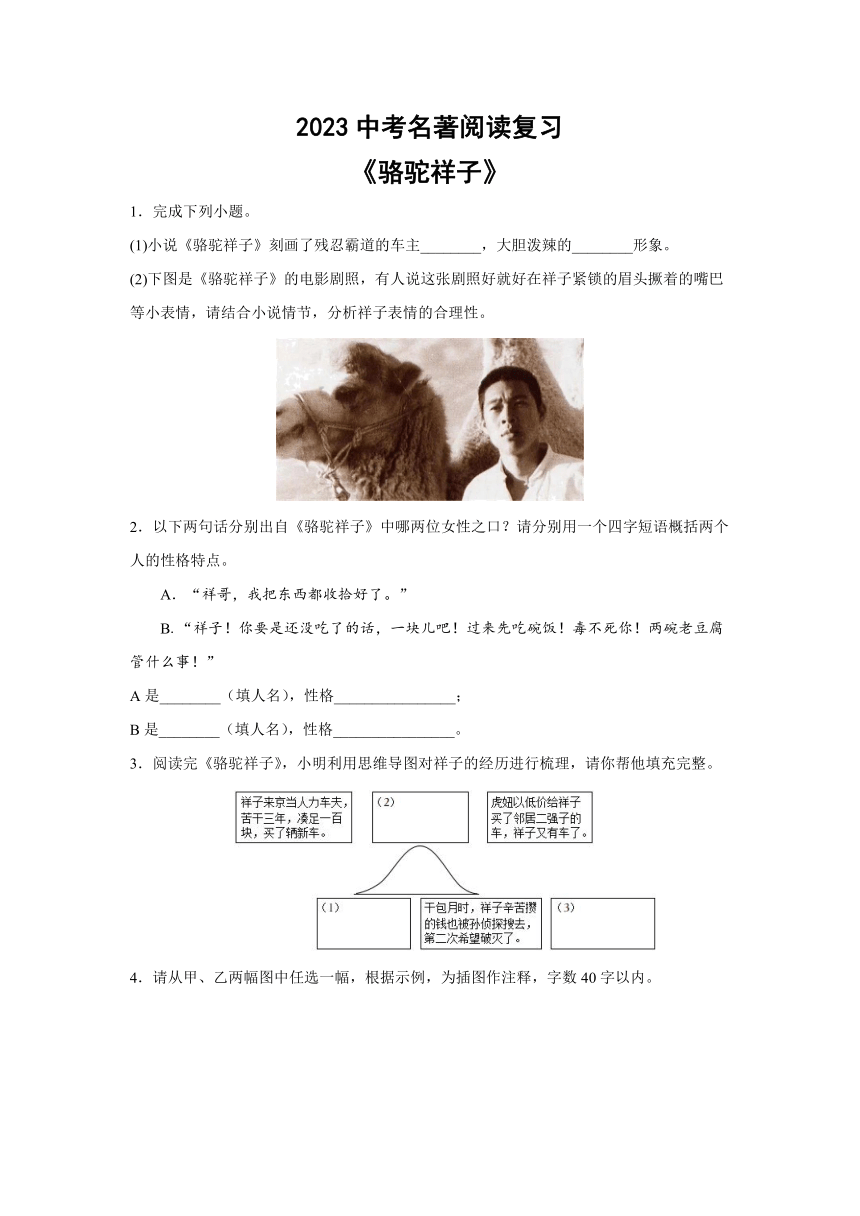 2023 中考名著阅读复习

《骆驼祥子》

1．完成下列小题。

(1)小说《骆驼祥子》刻画了残忍霸道的车主________，大胆泼辣的________形象。

(2)下图是《骆驼祥子》的电影剧照，有人说这张剧照好就好在祥子紧锁的眉头撅着的嘴巴等小表情，请结合小说情节，分析祥子表情的合理性。

2．以下两句话分别出自《骆驼祥子》中哪两位女性之口？请分别用一个四字短语概括两个人的性格特点。

A．“祥哥，我把东西都收拾好了。”

B.“祥子！你要是还没吃了的话，一块儿吧！过来先吃碗饭！毒不死你！两碗老豆腐管什么事！”

A 是________（填人名），性格________________；

B 是________（填人名），性格________________。

3．阅读完《骆驼祥子》，小明利用思维导图对祥子的经历进行梳理，请你帮他填充完整。

祥子来京当人力车夫，苦干三年，凑足一百块，买了辆新车。

（2）

虎妞以低价给祥子买了邻居二强子的车，祥子又有车了。

（1）

干包月时，祥子辛苦攒的钱也被孙侦探搜去，第二次希望破灭了。

（3）

4．请从甲、乙两幅图中任选一幅，根据示例，为插图作注释，字数 40 字以内。